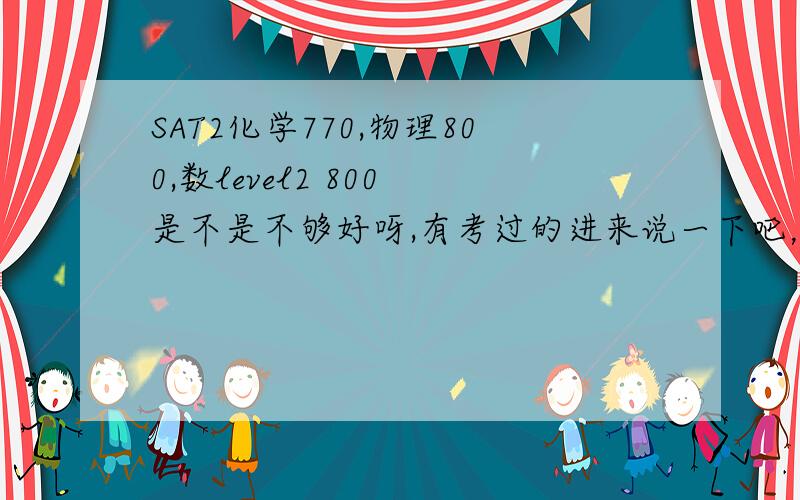 SAT2化学770,物理800,数level2 800
是不是不够好呀,有考过的进来说一下吧,